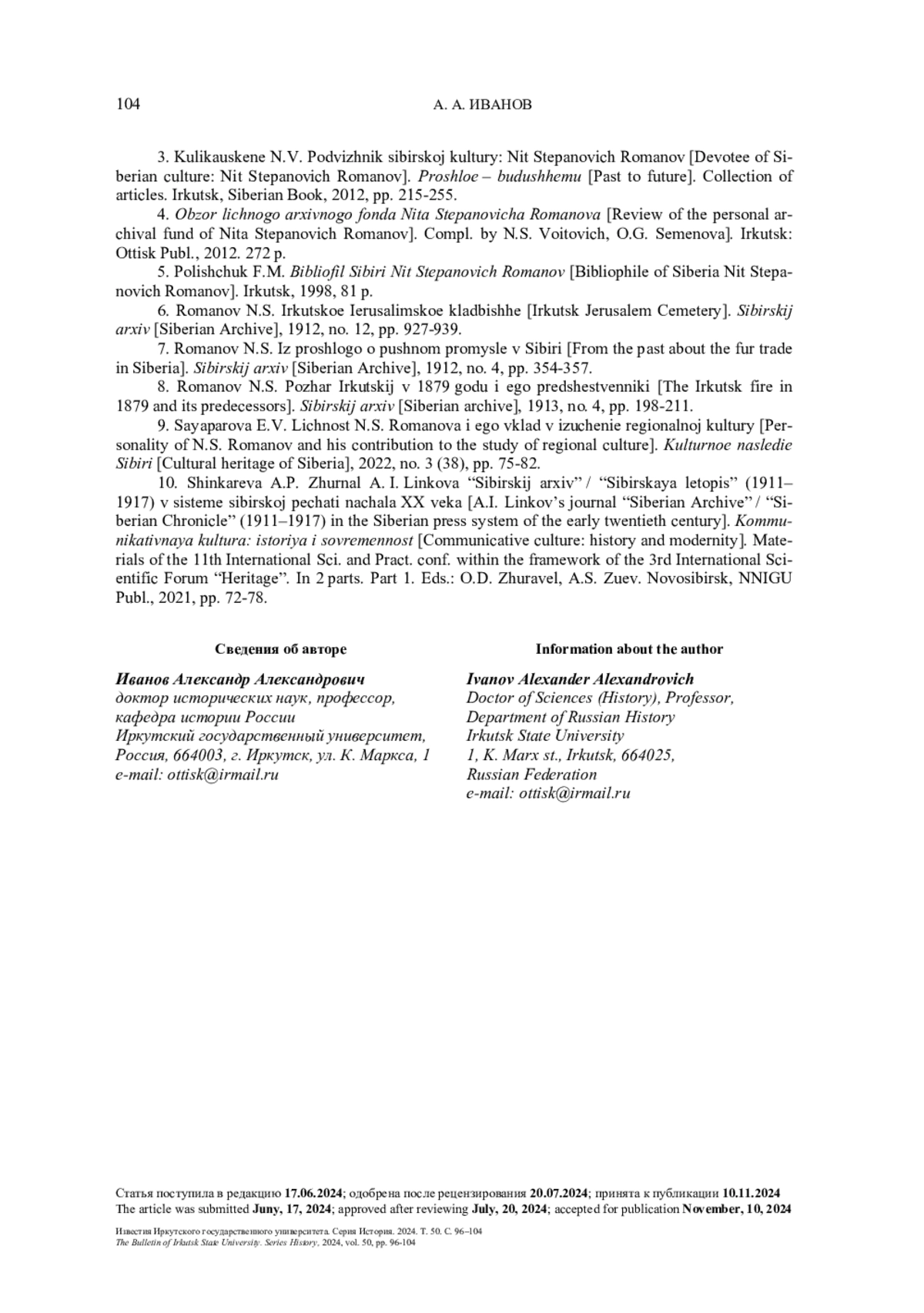 104 А. А. ИВАНОВ

3. Kulikauskene N.V. Podvizhnik sibirskoj kultury: Nit Stepanovich Romanov [Devotee of Siberian culture: Nit Stepanovich Romanov]. Proshloe – budushhemu [Past to future]. Collection of articles. Irkutsk, Siberian Book, 2012, pp. 215-255.

4. Obzor lichnogo arxivnogo fonda Nita Stepanovicha Romanova [Review of the personal archival fund of Nita Stepanovich Romanov]. Compl. by N.S. Voitovich, O.G. Semenova]. Irkutsk: Ottisk Publ., 2012. 272 p.

5. Polishchuk F.M. Bibliofil Sibiri Nit Stepanovich Romanov [Bibliophile of Siberia Nit Stepanovich Romanov]. Irkutsk, 1998, 81 p.

6. Romanov N.S. Irkutskoe Ierusalimskoe kladbishhe [Irkutsk Jerusalem Cemetery]. Sibirskij arxiv [Siberian Archive], 1912, no. 12, pp. 927-939.

7. Romanov N.S. Iz proshlogo o pushnom promysle v Sibiri [From the past about the fur trade in Siberia]. Sibirskij arxiv [Siberian Archive], 1912, no. 4, pp. 354-357.

8. Romanov N.S. Pozhar Irkutskij v 1879 godu i ego predshestvenniki [The Irkutsk fire in 1879 and its predecessors]. Sibirskij arxiv [Siberian archive], 1913, no. 4, pp. 198-211.

9. Sayaparova E.V. Lichnost N.S. Romanova i ego vklad v izuchenie regionalnoj kultury [Personality of N.S. Romanov and his contribution to the study of regional culture]. Kulturnoe nasledie Sibiri [Cultural heritage of Siberia], 2022, no. 3 (38), pp. 75-82.

10. Shinkareva A.P. Zhurnal A. I. Linkova “Sibirskij arxiv” / “Sibirskaya letopis” (1911–1917) v sisteme sibirskoj pechati nachala XX veka [A.I. Linkov’s journal “Siberian Archive” / “Siberian Chronicle” (1911–1917) in the Siberian press system of the early twentieth century]. Kommunikativnaya kultura: istoriya i sovremennost [Communicative culture: history and modernity]. Materials of the 11th International Sci. and Pract. conf. within the framework of the 3rd International Scientific Forum “Heritage”. In 2 parts. Part 1. Eds.: O.D. Zhuravel, A.S. Zuev. Novosibirsk, NNIGU Publ., 2021, pp. 72-78.

Сведения об авторе

Иванов Александр Александрович
доктор исторических наук, профессор, кафедра истории России
Иркутский государственный университет, Россия, 664003, г. Иркутск, ул. К. Маркса, 1
e-mail: ottisk@irmail.ru

Information about the author

Ivanov Alexander Alexandrovich
Doctor of Sciences (History), Professor, Department of Russian History
Irkutsk State University
1, K. Marx st., Irkutsk, 664025, Russian Federation
e-mail: ottisk@irmail.ru

Статья поступила в редакцию 17.06.2024; одобрена после рецензирования 20.07.2024; принята к публикации 10.11.2024
The article was submitted Juny, 17, 2024; approved after reviewing July, 20, 2024; accepted for publication November, 10, 2024

Известия Иркутского государственного университета. Серия История. 2024. Т. 50. С. 96–104
The Bulletin of Irkutsk State University. Series History, 2024, vol. 50, pp. 96-104